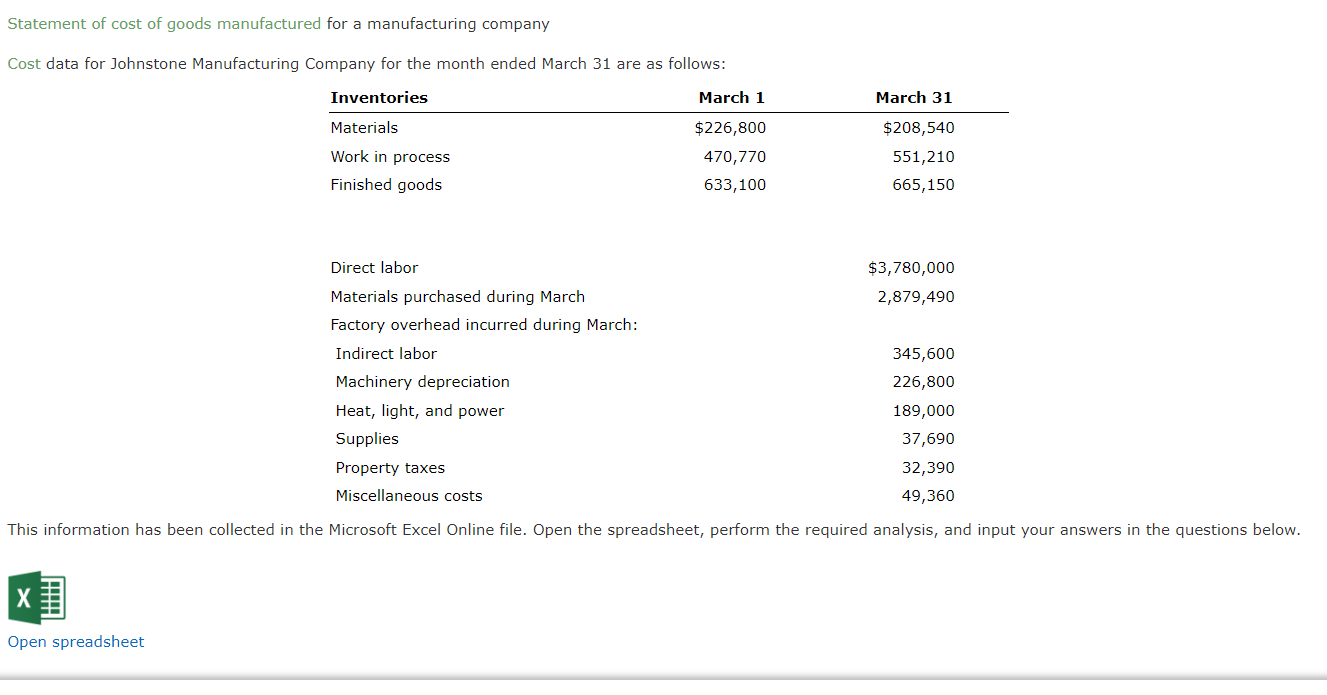 Statement of cost of goods manufactured for a manufacturing company

Cost data for Johnstone Manufacturing Company for the month ended March 31 are as follows:

| Inventories | March 1 | March 31 |
|---|---|---|
| Materials | $226,800 | $208,540 |
| Work in process | 470,770 | 551,210 |
| Finished goods | 633,100 | 665,150 |

| | |
|---|---|
| Direct labor | $3,780,000 |
| Materials purchased during March | 2,879,490 |
| Factory overhead incurred during March: | |
| Indirect labor | 345,600 |
| Machinery depreciation | 226,800 |
| Heat, light, and power | 189,000 |
| Supplies | 37,690 |
| Property taxes | 32,390 |
| Miscellaneous costs | 49,360 |

This information has been collected in the Microsoft Excel Online file. Open the spreadsheet, perform the required analysis, and input your answers in the questions below.

X

Open spreadsheet